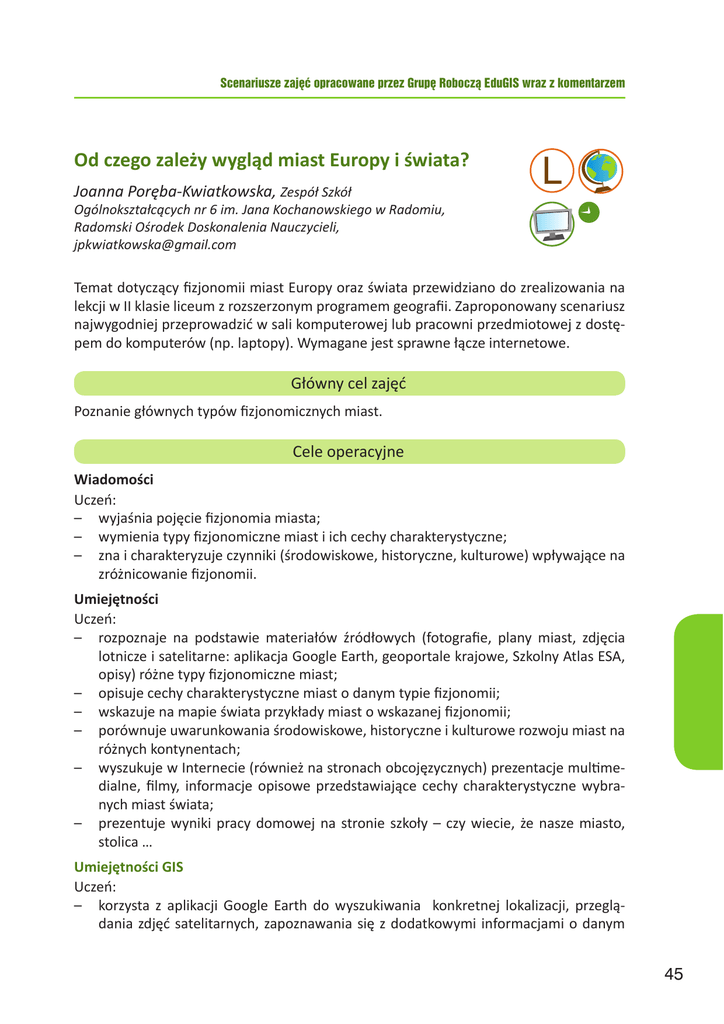 Scenariusze zajęć opracowane przez Grupę Roboczą EduGIS wraz z komentarzem

Od czego zależy wygląd miast Europy i świata?

L

Joanna Poręba-Kwiatkowska, Zespół Szkół Ogólnokształcących nr 6 im. Jana Kochanowskiego w Radomiu, Radomski Ośrodek Doskonalenia Nauczycieli, jpkwiatkowska@gmail.com

Temat dotyczący fizjonomii miast Europy oraz świata przewidziano do zrealizowania na lekcji w II klasie liceum z rozszerzonym programem geografii. Zaproponowany scenariusz najwygodniej przeprowadzić w sali komputerowej lub pracowni przedmiotowej z dostępem do komputerów (np. laptopy). Wymagane jest sprawne łącze internetowe.

Główny cel zajęć

Poznanie głównych typów fizjonomicznych miast.

Cele operacyjne

Wiadomości
Uczeń:
– wyjaśnia pojęcie fizjonomia miasta;
– wymienia typy fizjonomiczne miast i ich cechy charakterystyczne;
– zna i charakteryzuje czynniki (środowiskowe, historyczne, kulturowe) wpływające na zróżnicowanie fizjonomii.

Umiejętności
Uczeń:
– rozpoznaje na podstawie materiałów źródłowych (fotografie, plany miast, zdjęcia lotnicze i satelitarne: aplikacja Google Earth, geoportale krajowe, Szkolny Atlas ESA, opisy) różne typy fizjonomiczne miast;
– opisuje cechy charakterystyczne miast o danym typie fizjonomii;
– wskazuje na mapie świata przykłady miast o wskazanej fizjonomii;
– porównuje uwarunkowania środowiskowe, historyczne i kulturowe rozwoju miast na różnych kontynentach;
– wyszukuje w Internecie (również na stronach obcojęzycznych) prezentacje multimedialne, filmy, informacje opisowe przedstawiające cechy charakterystyczne wybranych miast świata;
– prezentuje wyniki pracy domowej na stronie szkoły – czy wiecie, że nasze miasto, stolica …

Umiejętności GIS
Uczeń:
– korzysta z aplikacji Google Earth do wyszukiwania konkretnej lokalizacji, przeglądania zdjęć satelitarnych, zapoznawania się z dodatkowymi informacjami o danym

45